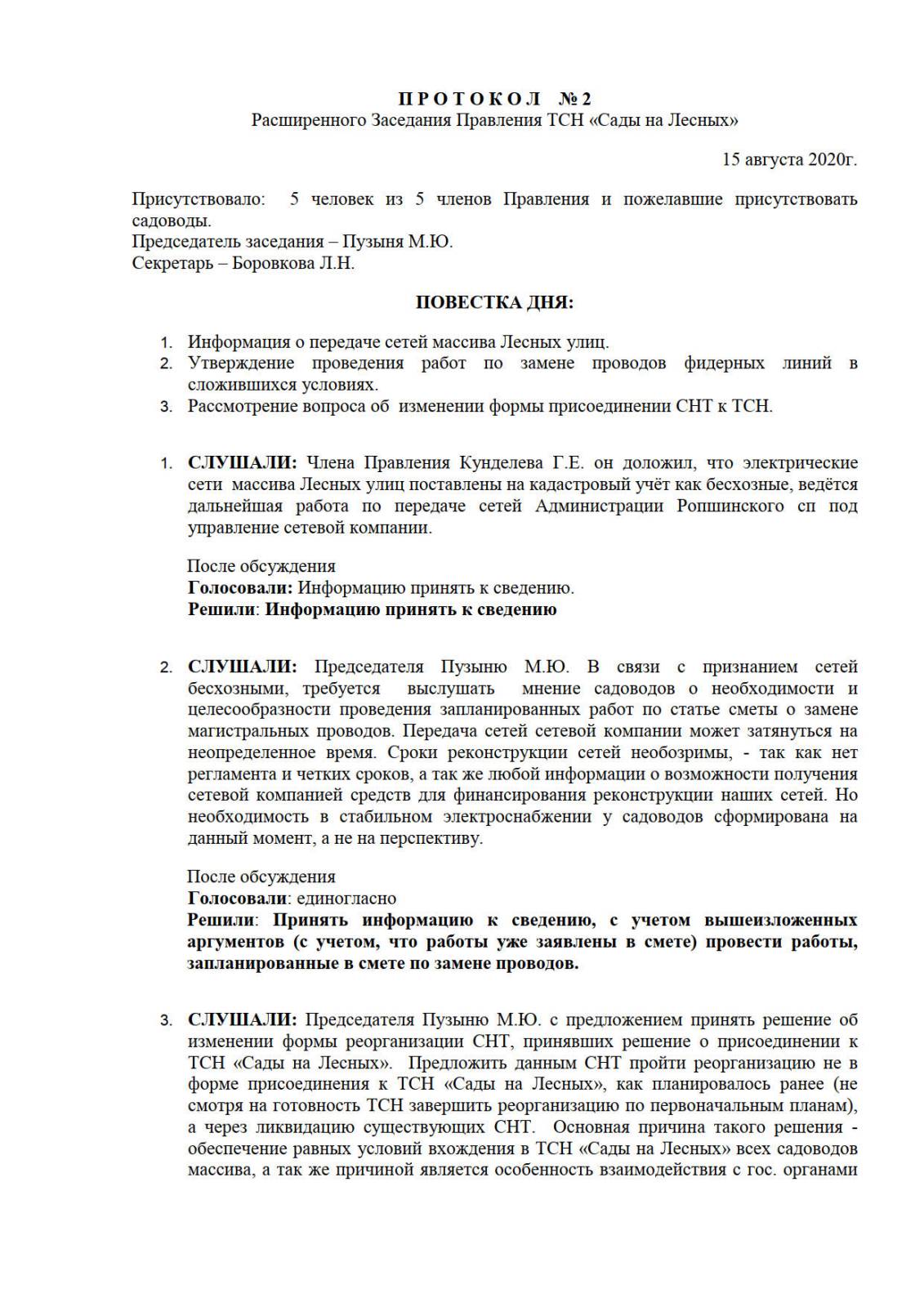 П Р О Т О К О Л  № 2
Расширенного Заседания Правления ТСН «Сады на Лесных»

15 августа 2020г.

Присутствовало: 5 человек из 5 членов Правления и пожелавшие присутствовать садоводы.
Председатель заседания – Пузыня М.Ю.
Секретарь – Боровкова Л.Н.

ПОВЕСТКА ДНЯ:

1. Информация о передаче сетей массива Лесных улиц.
2. Утверждение проведения работ по замене проводов фидерных линий в сложившихся условиях.
3. Рассмотрение вопроса об изменении формы присоединении СНТ к ТСН.

1. СЛУШАЛИ: Члена Правления Кунделева Г.Е. он доложил, что электрические сети массива Лесных улиц поставлены на кадастровый учёт как бесхозные, ведётся дальнейшая работа по передаче сетей Администрации Ропшинского сп под управление сетевой компании.

После обсуждения
Голосовали: Информацию принять к сведению.
Решили: Информацию принять к сведению

2. СЛУШАЛИ: Председателя Пузыню М.Ю. В связи с признанием сетей бесхозными, требуется выслушать мнение садоводов о необходимости и целесообразности проведения запланированных работ по статье сметы о замене магистральных проводов. Передача сетей сетевой компании может затянуться на неопределенное время. Сроки реконструкции сетей необозримы, - так как нет регламента и четких сроков, а так же любой информации о возможности получения сетевой компанией средств для финансирования реконструкции наших сетей. Но необходимость в стабильном электроснабжении у садоводов сформирована на данный момент, а не на перспективу.

После обсуждения
Голосовали: единогласно
Решили: Принять информацию к сведению, с учетом вышеизложенных аргументов (с учетом, что работы уже заявлены в смете) провести работы, запланированные в смете по замене проводов.

3. СЛУШАЛИ: Председателя Пузыню М.Ю. с предложением принять решение об изменении формы реорганизации СНТ, принявших решение о присоединении к ТСН «Сады на Лесных». Предложить данным СНТ пройти реорганизацию не в форме присоединения к ТСН «Сады на Лесных», как планировалось ранее (не смотря на готовность ТСН завершить реорганизацию по первоначальным планам), а через ликвидацию существующих СНТ. Основная причина такого решения - обеспечение равных условий вхождения в ТСН «Сады на Лесных» всех садоводов массива, а так же причиной является особенность взаимодействия с гос. органами